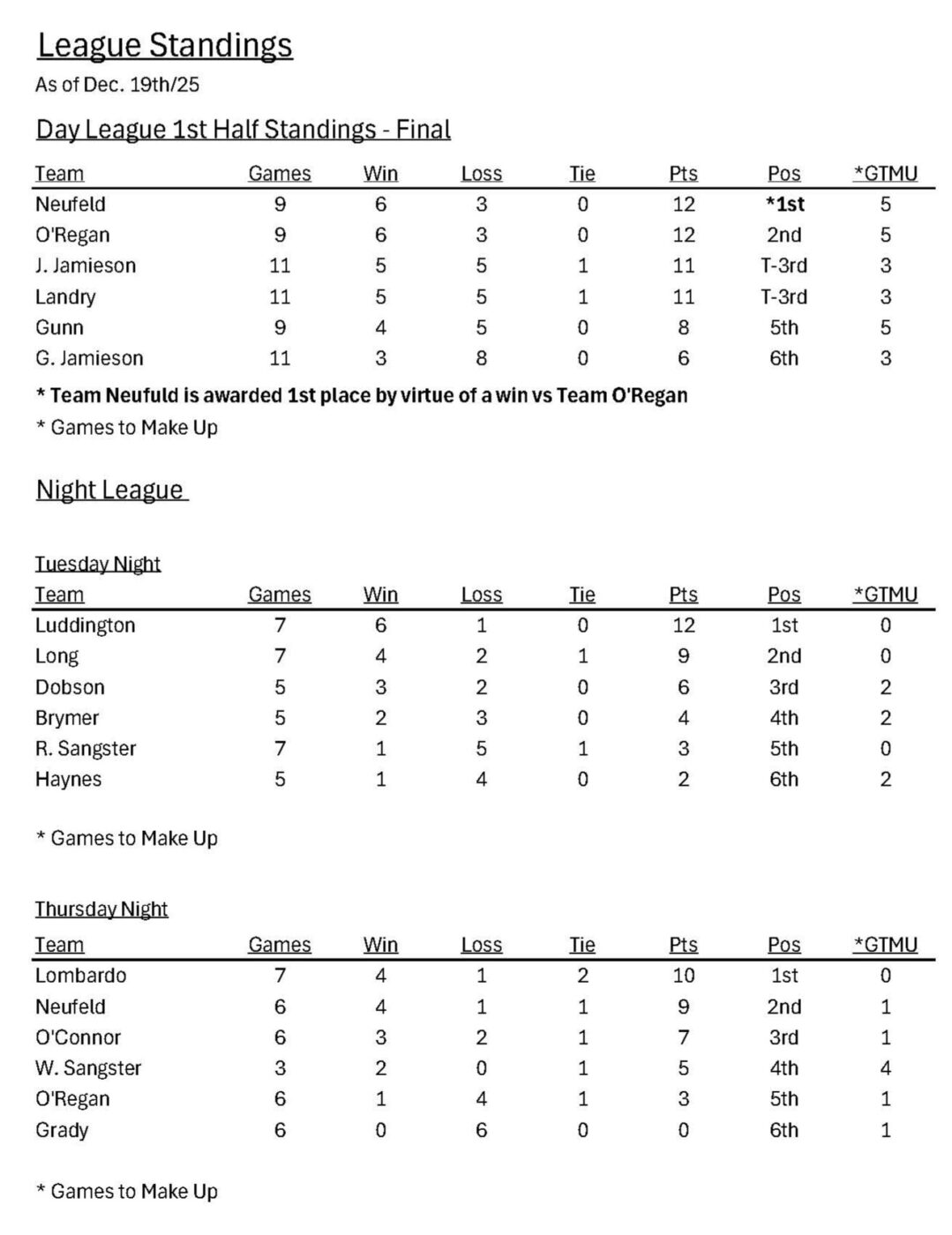 League Standings

As of Dec. 19th/25

Day League 1st Half Standings - Final

| Team | Games | Win | Loss | Tie | Pts | Pos | *GTMU |
|---|---|---|---|---|---|---|---|
| Neufeld | 9 | 6 | 3 | 0 | 12 | *1st | 5 |
| O'Regan | 9 | 6 | 3 | 0 | 12 | 2nd | 5 |
| J. Jamieson | 11 | 5 | 5 | 1 | 11 | T-3rd | 3 |
| Landry | 11 | 5 | 5 | 1 | 11 | T-3rd | 3 |
| Gunn | 9 | 4 | 5 | 0 | 8 | 5th | 5 |
| G. Jamieson | 11 | 3 | 8 | 0 | 6 | 6th | 3 |

* Team Neufuld is awarded 1st place by virtue of a win vs Team O'Regan

* Games to Make Up

Night League

Tuesday Night

| Team | Games | Win | Loss | Tie | Pts | Pos | *GTMU |
|---|---|---|---|---|---|---|---|
| Luddington | 7 | 6 | 1 | 0 | 12 | 1st | 0 |
| Long | 7 | 4 | 2 | 1 | 9 | 2nd | 0 |
| Dobson | 5 | 3 | 2 | 0 | 6 | 3rd | 2 |
| Brymer | 5 | 2 | 3 | 0 | 4 | 4th | 2 |
| R. Sangster | 7 | 1 | 5 | 1 | 3 | 5th | 0 |
| Haynes | 5 | 1 | 4 | 0 | 2 | 6th | 2 |

* Games to Make Up

Thursday Night

| Team | Games | Win | Loss | Tie | Pts | Pos | *GTMU |
|---|---|---|---|---|---|---|---|
| Lombardo | 7 | 4 | 1 | 2 | 10 | 1st | 0 |
| Neufeld | 6 | 4 | 1 | 1 | 9 | 2nd | 1 |
| O'Connor | 6 | 3 | 2 | 1 | 7 | 3rd | 1 |
| W. Sangster | 3 | 2 | 0 | 1 | 5 | 4th | 4 |
| O'Regan | 6 | 1 | 4 | 1 | 3 | 5th | 1 |
| Grady | 6 | 0 | 6 | 0 | 0 | 6th | 1 |

* Games to Make Up